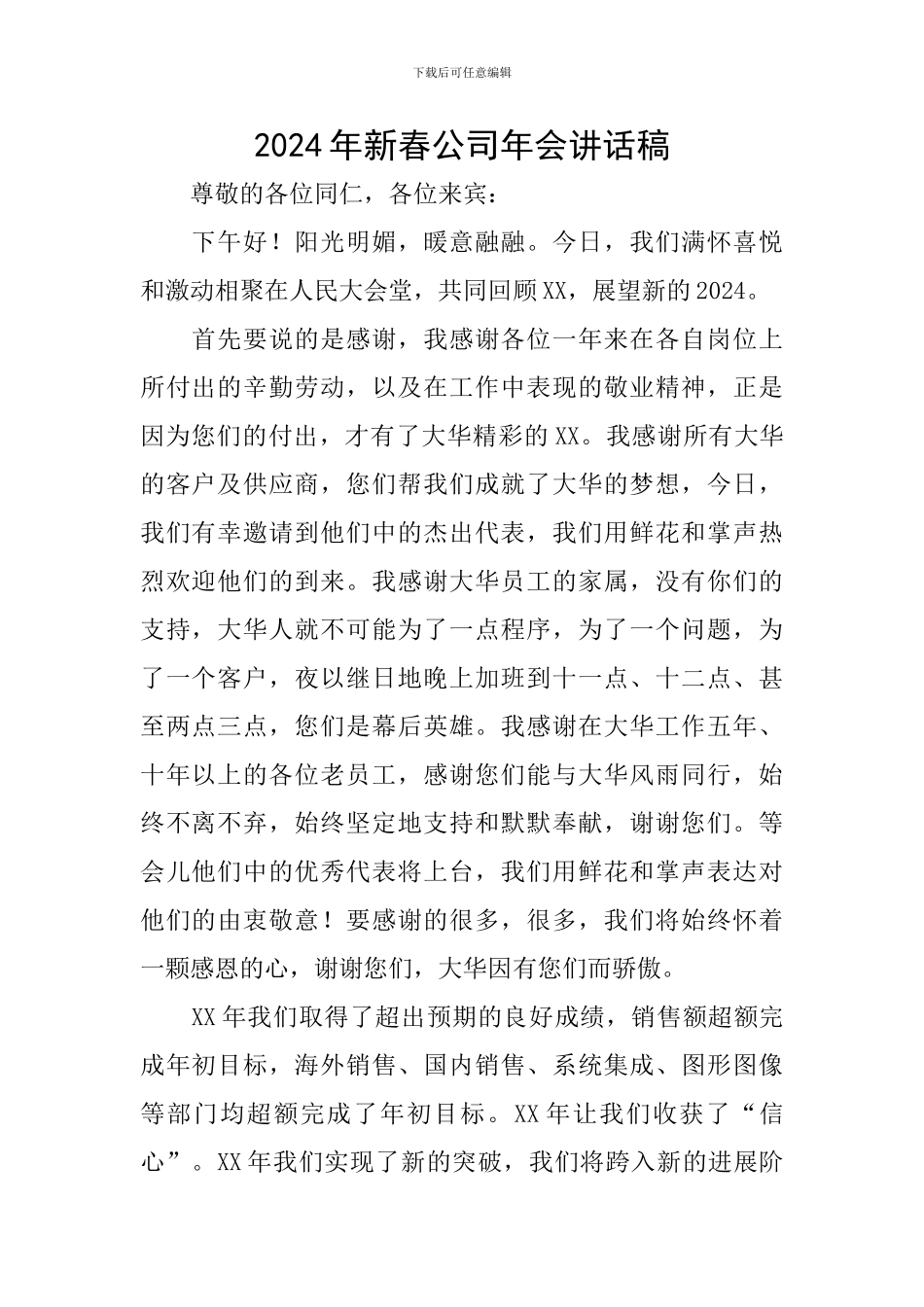 下载后可任意编辑

2024年新春公司年会讲话稿

尊敬的各位同仁，各位来宾：

下午好！阳光明媚，暖意融融。今日，我们满怀喜悦和激动相聚在人民大会堂，共同回顾XX，展望新的2024。

首先要说的是感谢，我感谢各位一年来在各自岗位上所付出的辛勤劳动，以及在工作中表现的敬业精神，正是因为您们的付出，才有了大华精彩的XX。我感谢所有大华的客户及供应商，您们帮我们成就了大华的梦想，今日，我们有幸邀请到他们中的杰出代表，我们用鲜花和掌声热烈欢迎他们的到来。我感谢大华员工的家属，没有你们的支持，大华人就不可能为了一点程序，为了一个问题，为了一个客户，夜以继日地晚上加班到十一点、十二点、甚至两点三点，您们是幕后英雄。我感谢在大华工作五年、十年以上的各位老员工，感谢您们能与大华风雨同行，始终不离不弃，始终坚定地支持和默默奉献，谢谢您们。等会儿他们中的优秀代表将上台，我们用鲜花和掌声表达对他们的由衷敬意！要感谢的很多，很多，我们将始终怀着一颗感恩的心，谢谢您们，大华因有您们而骄傲。

XX年我们取得了超出预期的良好成绩，销售额超额完成年初目标，海外销售、国内销售、系统集成、图形图像等部门均超额完成了年初目标。XX年让我们收获了“信心”。XX年我们实现了新的突破，我们将跨入新的进展阶